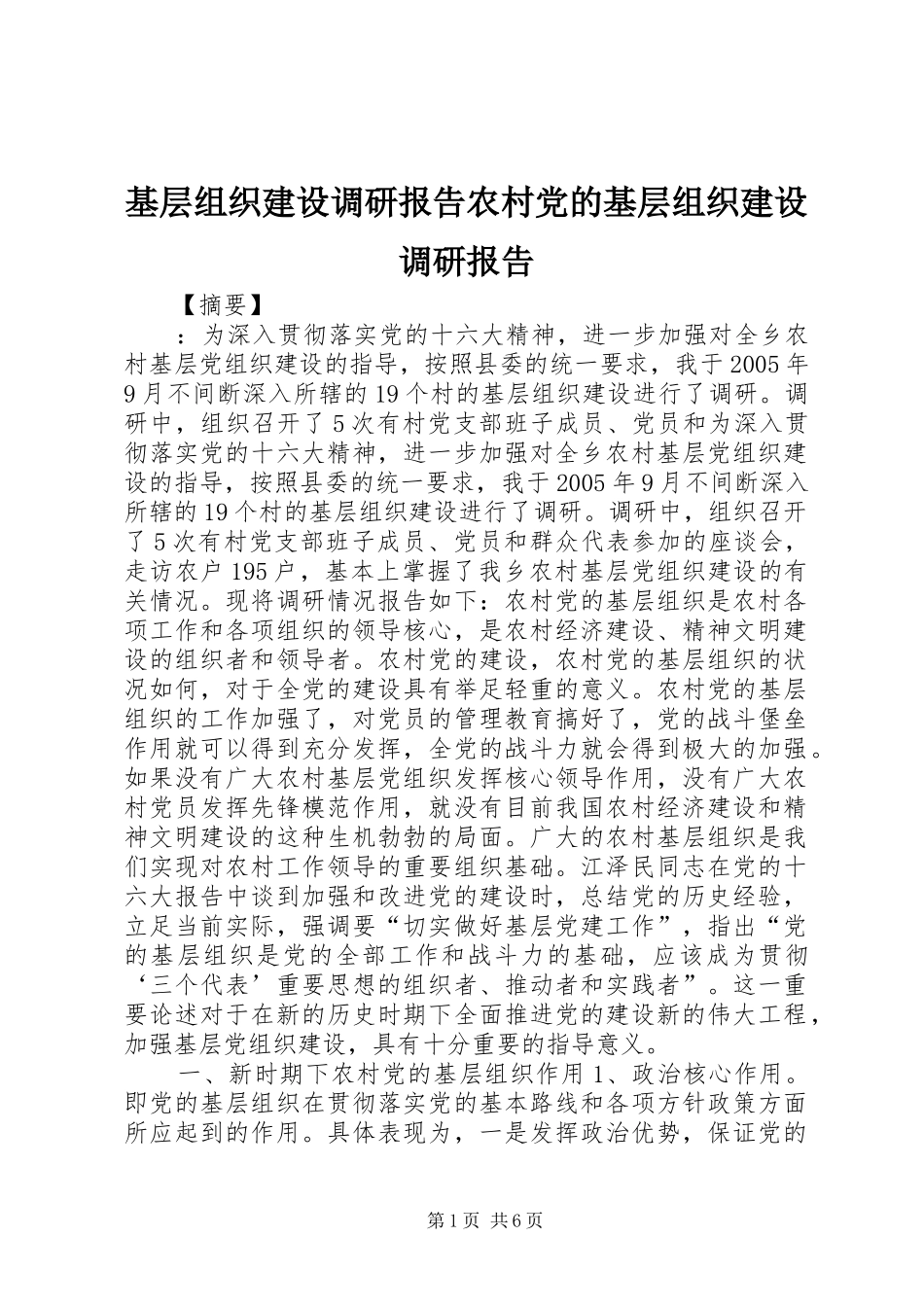 基层组织建设调研报告农村党的基层组织建设调研报告

【摘要】

：为深入贯彻落实党的十六大精神，进一步加强对全乡农村基层党组织建设的指导，按照县委的统一要求，我于2005年9月不间断深入所辖的19个村的基层组织建设进行了调研。调研中，组织召开了5次有村党支部班子成员、党员和为深入贯彻落实党的十六大精神，进一步加强对全乡农村基层党组织建设的指导，按照县委的统一要求，我于2005年9月不间断深入所辖的19个村的基层组织建设进行了调研。调研中，组织召开了5次有村党支部班子成员、党员和群众代表参加的座谈会，走访农户195户，基本上掌握了我乡农村基层党组织建设的有关情况。现将调研情况报告如下：农村党的基层组织是农村各项工作和各项组织的领导核心，是农村经济建设、精神文明建设的组织者和领导者。农村党的建设，农村党的基层组织的状况如何，对于全党的建设具有举足轻重的意义。农村党的基层组织的工作加强了，对党员的管理教育搞好了，党的战斗堡垒作用就可以得到充分发挥，全党的战斗力就会得到极大的加强。如果没有广大农村基层党组织发挥核心领导作用，没有广大农村党员发挥先锋模范作用，就没有目前我国农村经济建设和精神文明建设的这种生机勃勃的局面。广大的农村基层组织是我们实现对农村工作领导的重要组织基础。江泽民同志在党的十六大报告中谈到加强和改进党的建设时，总结党的历史经验，立足当前实际，强调要“切实做好基层党建工作”，指出“党的基层组织是党的全部工作和战斗力的基础，应该成为贯彻‘三个代表’重要思想的组织者、推动者和实践者”。这一重要论述对于在新的历史时期下全面推进党的建设新的伟大工程，加强基层党组织建设，具有十分重要的指导意义。

一、新时期下农村党的基层组织作用1、政治核心作用。即党的基层组织在贯彻落实党的基本路线和各项方针政策方面所应起到的作用。具体表现为，一是发挥政治优势，保证党的

第1页 共6页